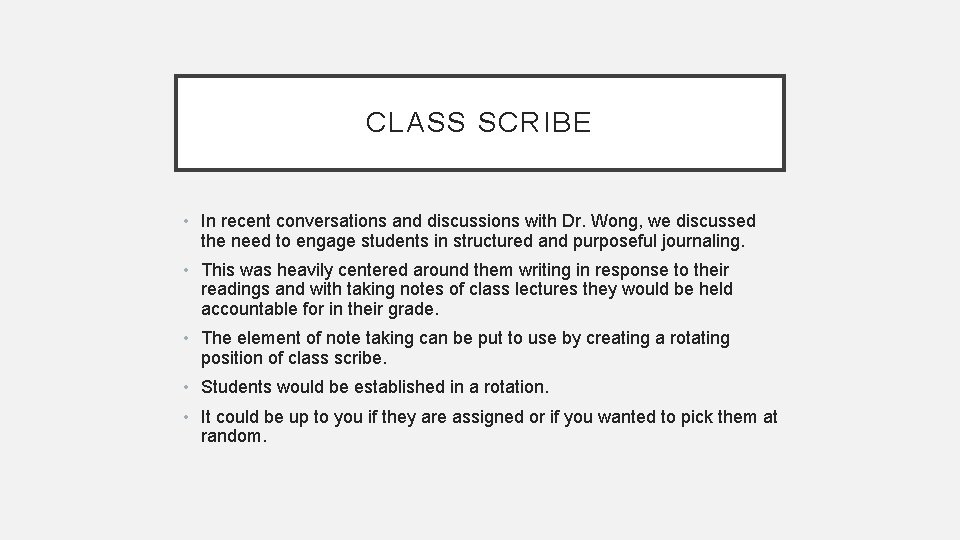 CLASS SCRIBE

• In recent conversations and discussions with Dr. Wong, we discussed the need to engage students in structured and purposeful journaling.

• This was heavily centered around them writing in response to their readings and with taking notes of class lectures they would be held accountable for in their grade.

• The element of note taking can be put to use by creating a rotating position of class scribe.

• Students would be established in a rotation.

• It could be up to you if they are assigned or if you wanted to pick them at random.